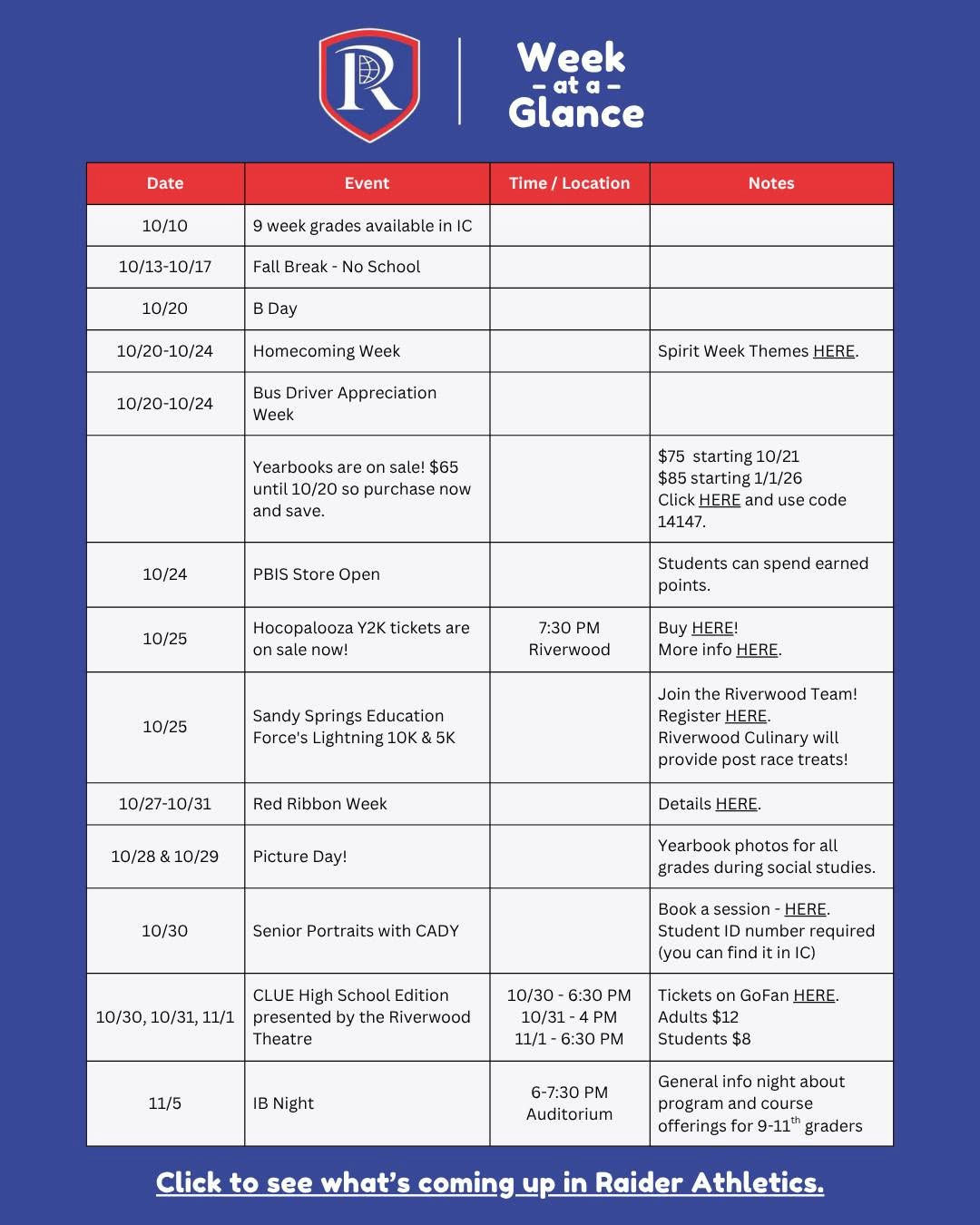 R

Week
– at a –
Glance

| Date | Event | Time / Location | Notes |
|---|---|---|---|
| 10/10 | 9 week grades available in IC | | |
| 10/13-10/17 | Fall Break - No School | | |
| 10/20 | B Day | | |
| 10/20-10/24 | Homecoming Week | | Spirit Week Themes HERE. |
| 10/20-10/24 | Bus Driver Appreciation Week | | |
| | Yearbooks are on sale! $65 until 10/20 so purchase now and save. | | $75 starting 10/21 $85 starting 1/1/26 Click HERE and use code 14147. |
| 10/24 | PBIS Store Open | | Students can spend earned points. |
| 10/25 | Hocopalooza Y2K tickets are on sale now! | 7:30 PM Riverwood | Buy HERE! More info HERE. |
| 10/25 | Sandy Springs Education Force's Lightning 10K & 5K | | Join the Riverwood Team! Register HERE. Riverwood Culinary will provide post race treats! |
| 10/27-10/31 | Red Ribbon Week | | Details HERE. |
| 10/28 & 10/29 | Picture Day! | | Yearbook photos for all grades during social studies. |
| 10/30 | Senior Portraits with CADY | | Book a session - HERE. Student ID number required (you can find it in IC) |
| 10/30, 10/31, 11/1 | CLUE High School Edition presented by the Riverwood Theatre | 10/30 - 6:30 PM 10/31 - 4 PM 11/1 - 6:30 PM | Tickets on GoFan HERE. Adults $12 Students $8 |
| 11/5 | IB Night | 6-7:30 PM Auditorium | General info night about program and course offerings for 9-11$^{th}$ graders |

Click to see what's coming up in Raider Athletics.